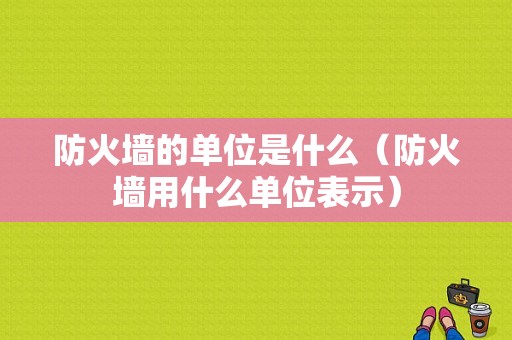 防火墙的单位是什么（防火墙用什么单位表示）